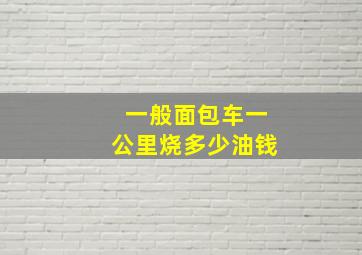 一般面包车一
公里烧多少油钱